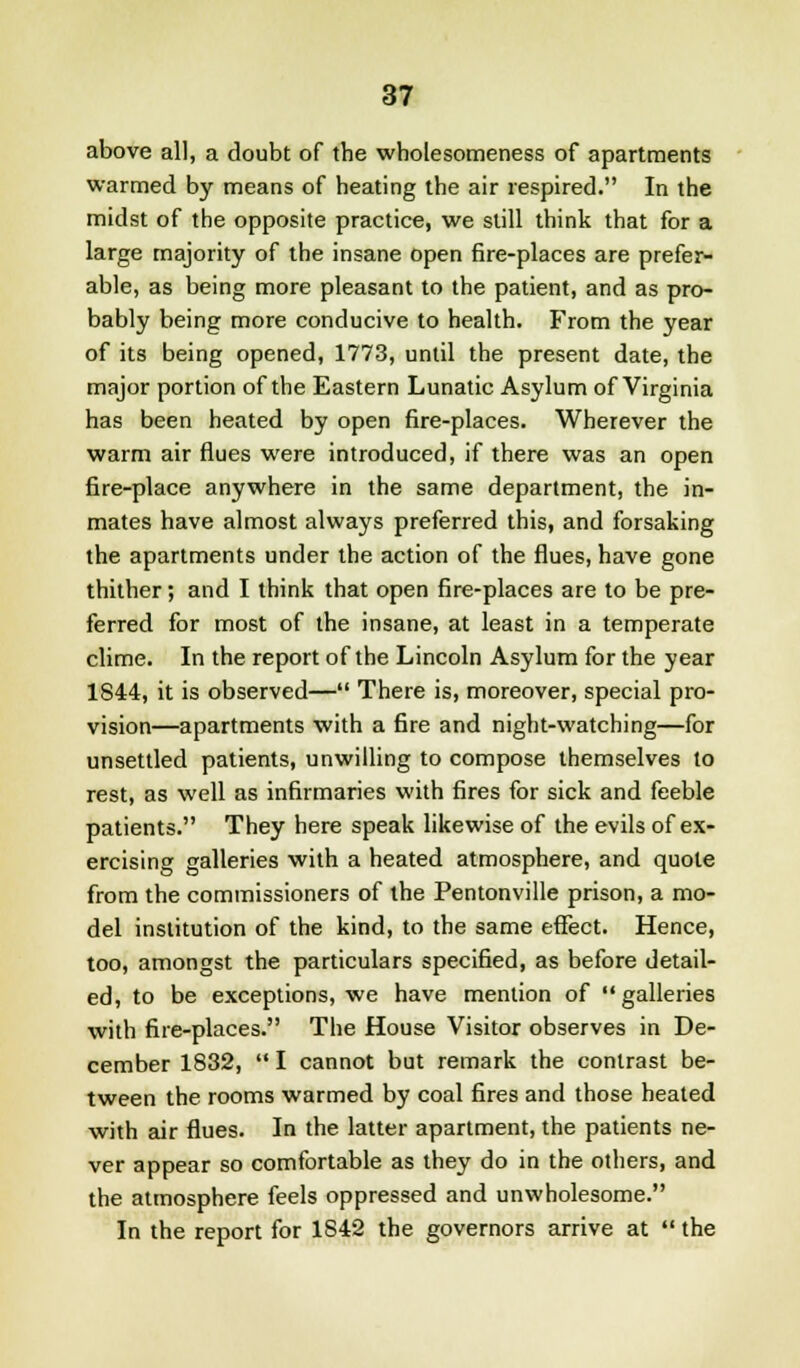 37

above all, a doubt of the wholesomeness of apartments warmed by means of heating the air respired." In the midst of the opposite practice, we still think that for a large majority of the insane open fire-places are preferable, as being more pleasant to the patient, and as probably being more conducive to health. From the year of its being opened, 1773, until the present date, the major portion of the Eastern Lunatic Asylum of Virginia has been heated by open fire-places. Wherever the warm air flues were introduced, if there was an open fire-place anywhere in the same department, the inmates have almost always preferred this, and forsaking the apartments under the action of the flues, have gone thither; and I think that open fire-places are to be preferred for most of the insane, at least in a temperate clime. In the report of the Lincoln Asylum for the year 1844, it is observed—" There is, moreover, special provision—apartments with a fire and night-watching—for unsettled patients, unwilling to compose themselves to rest, as well as infirmaries with fires for sick and feeble patients." They here speak likewise of the evils of exercising galleries with a heated atmosphere, and quote from the commissioners of the Pentonville prison, a model institution of the kind, to the same effect. Hence, too, amongst the particulars specified, as before detailed, to be exceptions, we have mention of " galleries with fire-places." The House Visitor observes in December 1832, " I cannot but remark the contrast between the rooms warmed by coal fires and those heated with air flues. In the latter apartment, the patients never appear so comfortable as they do in the others, and the atmosphere feels oppressed and unwholesome."

In the report for 1842 the governors arrive at " the